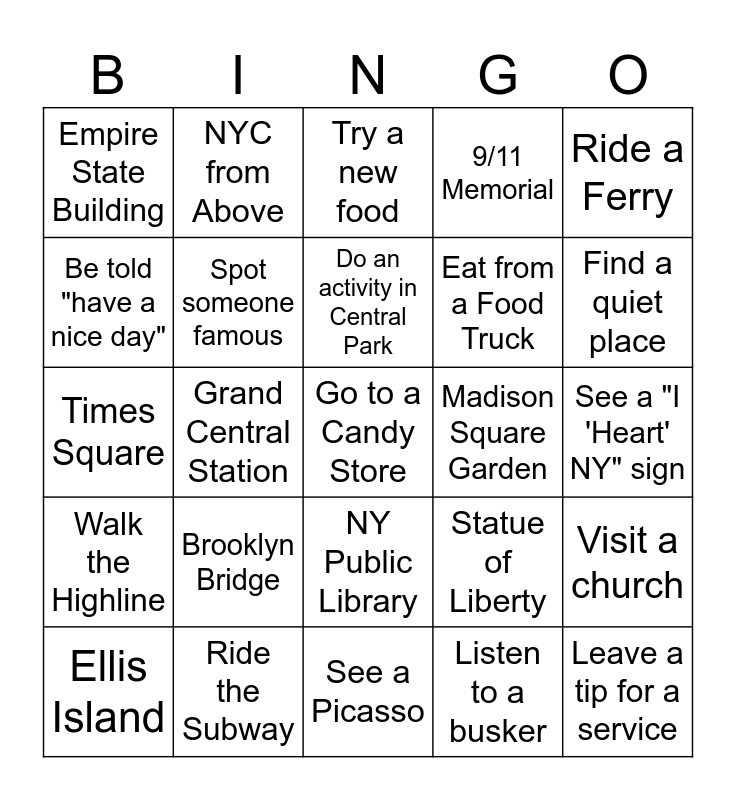 | B | I | N | G | O |
|---|---|---|---|---|
| Empire State Building | NYC from Above | Try a new food | 9/11 Memorial | Ride a Ferry |
| Be told "have a nice day" | Spot someone famous | Do an activity in Central Park | Eat from a Food Truck | Find a quiet place |
| Times Square | Grand Central Station | Go to a Candy Store | Madison Square Garden | See a "I 'Heart' NY" sign |
| Walk the Highline | Brooklyn Bridge | NY Public Library | Statue of Liberty | Visit a church |
| Ellis Island | Ride the Subway | See a Picasso | Listen to a busker | Leave a tip for a service |